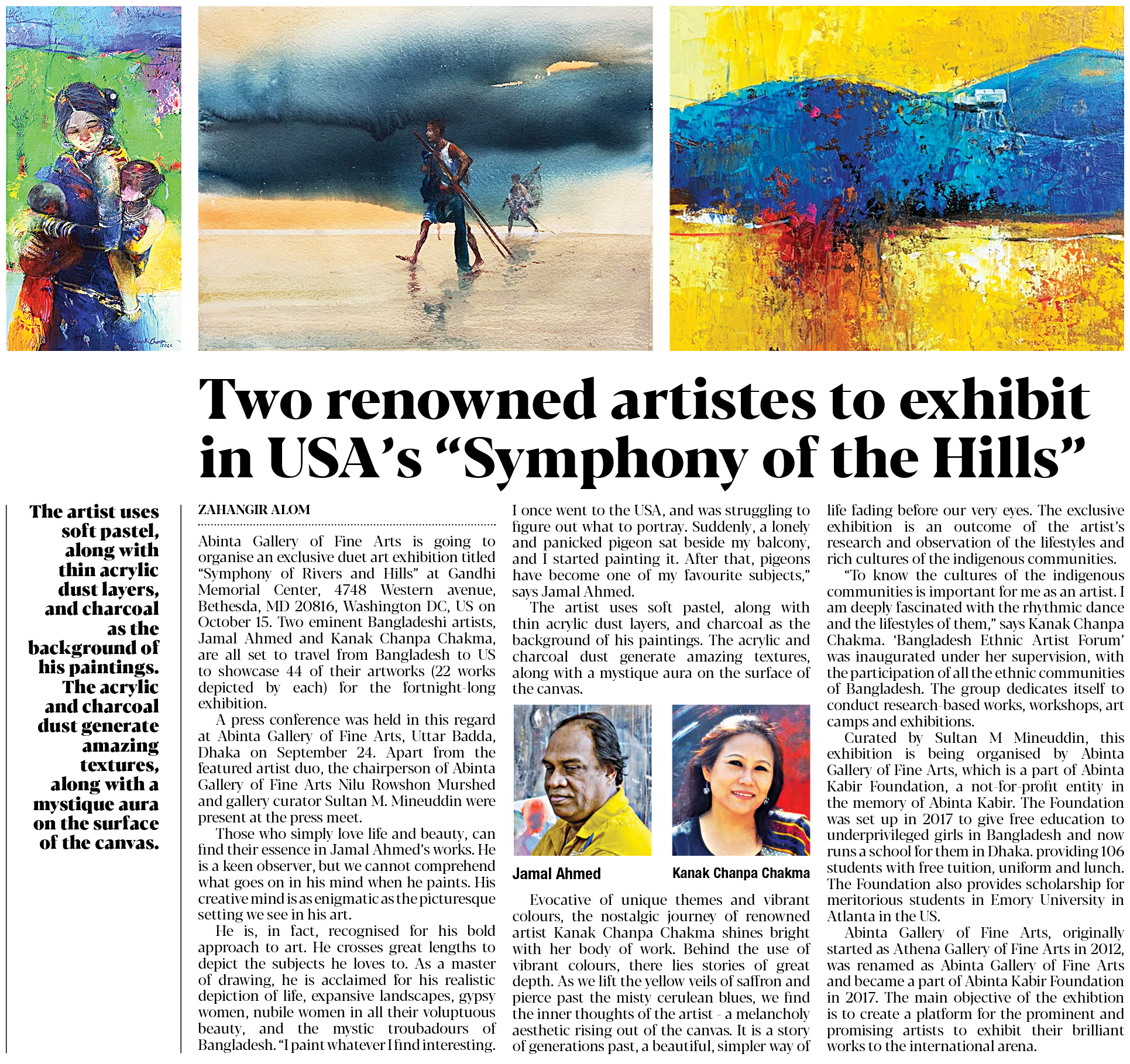 Kanak Chanpa 2022

Two renowned artistes to exhibit in USA's "Symphony of the Hills"

The artist uses soft pastel, along with thin acrylic dust layers, and charcoal as the background of his paintings. The acrylic and charcoal dust generate amazing textures, along with a mystique aura on the surface of the canvas.

ZAHANGIR ALOM

Abinta Gallery of Fine Arts is going to organise an exclusive duet art exhibition titled "Symphony of Rivers and Hills" at Gandhi Memorial Center, 4748 Western avenue, Bethesda, MD 20816, Washington DC, US on October 15. Two eminent Bangladeshi artists, Jamal Ahmed and Kanak Chanpa Chakma, are all set to travel from Bangladesh to US to showcase 44 of their artworks (22 works depicted by each) for the fortnight-long exhibition.

A press conference was held in this regard at Abinta Gallery of Fine Arts, Uttar Badda, Dhaka on September 24. Apart from the featured artist duo, the chairperson of Abinta Gallery of Fine Arts Nilu Rowshon Murshed and gallery curator Sultan M. Mineuddin were present at the press meet.

Those who simply love life and beauty, can find their essence in Jamal Ahmed's works. He is a keen observer, but we cannot comprehend what goes on in his mind when he paints. His creative mind is as enigmatic as the picturesque setting we see in his art.

He is, in fact, recognised for his bold approach to art. He crosses great lengths to depict the subjects he loves to. As a master of drawing, he is acclaimed for his realistic depiction of life, expansive landscapes, gypsy women, nubile women in all their voluptuous beauty, and the mystic troubadours of Bangladesh. "I paint whatever I find interesting. I once went to the USA, and was struggling to figure out what to portray. Suddenly, a lonely and panicked pigeon sat beside my balcony, and I started painting it. After that, pigeons have become one of my favourite subjects," says Jamal Ahmed.

The artist uses soft pastel, along with thin acrylic dust layers, and charcoal as the background of his paintings. The acrylic and charcoal dust generate amazing textures, along with a mystique aura on the surface of the canvas.

Jamal Ahmed

Kanak Chanpa Chakma

Evocative of unique themes and vibrant colours, the nostalgic journey of renowned artist Kanak Chanpa Chakma shines bright with her body of work. Behind the use of vibrant colours, there lies stories of great depth. As we lift the yellow veils of saffron and pierce past the misty cerulean blues, we find the inner thoughts of the artist - a melancholy aesthetic rising out of the canvas. It is a story of generations past, a beautiful, simpler way of life fading before our very eyes. The exclusive exhibition is an outcome of the artist's research and observation of the lifestyles and rich cultures of the indigenous communities.

"To know the cultures of the indigenous communities is important for me as an artist. I am deeply fascinated with the rhythmic dance and the lifestyles of them," says Kanak Chanpa Chakma. 'Bangladesh Ethnic Artist Forum' was inaugurated under her supervision, with the participation of all the ethnic communities of Bangladesh. The group dedicates itself to conduct research-based works, workshops, art camps and exhibitions.

Curated by Sultan M Mineuddin, this exhibition is being organised by Abinta Gallery of Fine Arts, which is a part of Abinta Kabir Foundation, a not-for-profit entity in the memory of Abinta Kabir. The Foundation was set up in 2017 to give free education to underprivileged girls in Bangladesh and now runs a school for them in Dhaka. providing 106 students with free tuition, uniform and lunch. The Foundation also provides scholarship for meritorious students in Emory University in Atlanta in the US.

Abinta Gallery of Fine Arts, originally started as Athena Gallery of Fine Arts in 2012, was renamed as Abinta Gallery of Fine Arts and became a part of Abinta Kabir Foundation in 2017. The main objective of the exhibtion is to create a platform for the prominent and promising artists to exhibit their brilliant works to the international arena.